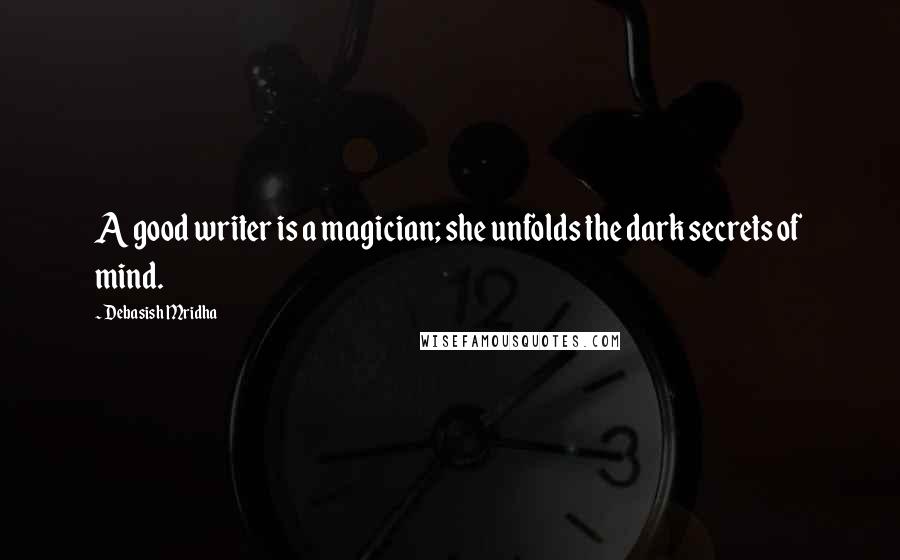 A good writer is a magician; she unfolds the dark secrets of mind.

~ Debasish Mridha

WISEFAMOUSQUOTES.COM

12

3